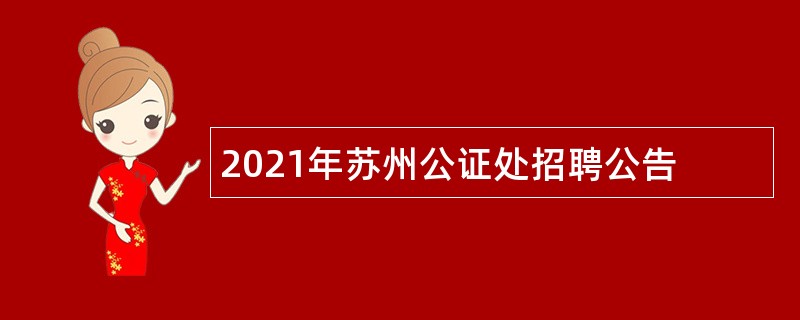 2021年苏州公证处招聘公告